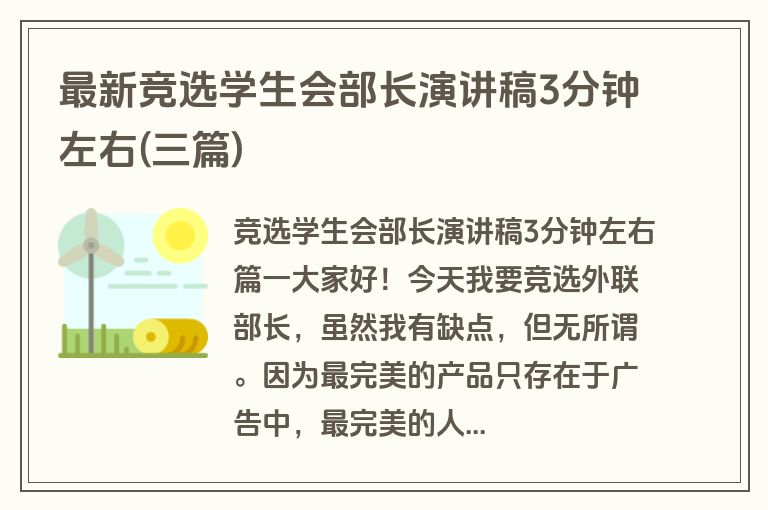 最新竞选学生会部长演讲稿3分钟左右(三篇)

竞选学生会部长演讲稿3分钟左右篇一大家好！今天我要竞选外联部长，虽然我有缺点，但无所谓。因为最完美的产品只存在于广告中，最完美的人...